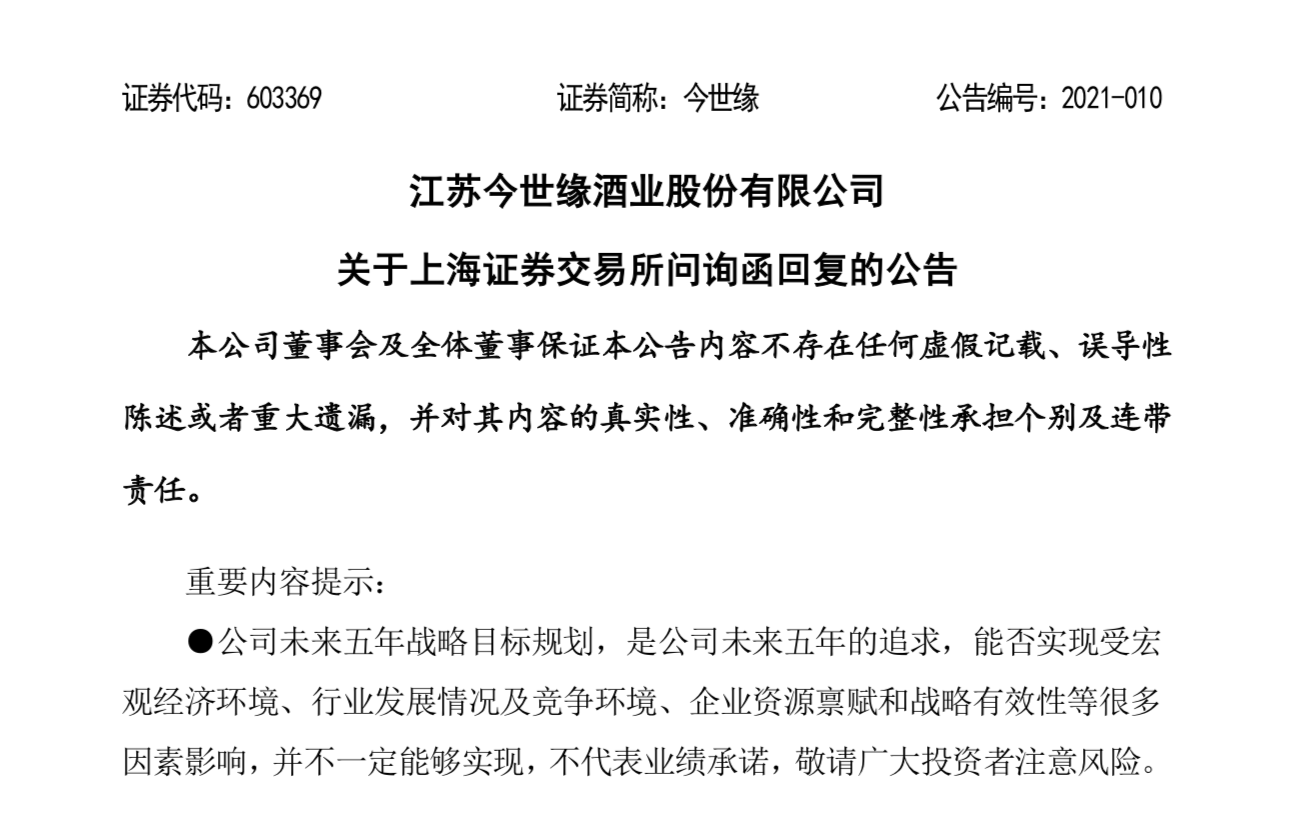 证券代码：603369　　　　证券简称：今世缘　　　　公告编号：2021-010

江苏今世缘酒业股份有限公司

关于上海证券交易所问询函回复的公告

本公司董事会及全体董事保证本公告内容不存在任何虚假记载、误导性陈述或者重大遗漏，并对其内容的真实性、准确性和完整性承担个别及连带责任。

重要内容提示：

●公司未来五年战略目标规划，是公司未来五年的追求，能否实现受宏观经济环境、行业发展情况及竞争环境、企业资源禀赋和战略有效性等很多因素影响，并不一定能够实现，不代表业绩承诺，敬请广大投资者注意风险。